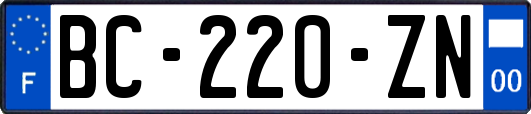 F
BC-220-ZN
00